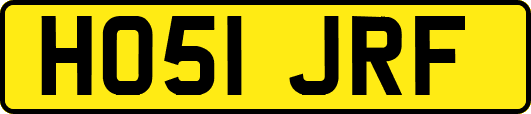 HO51 JRF